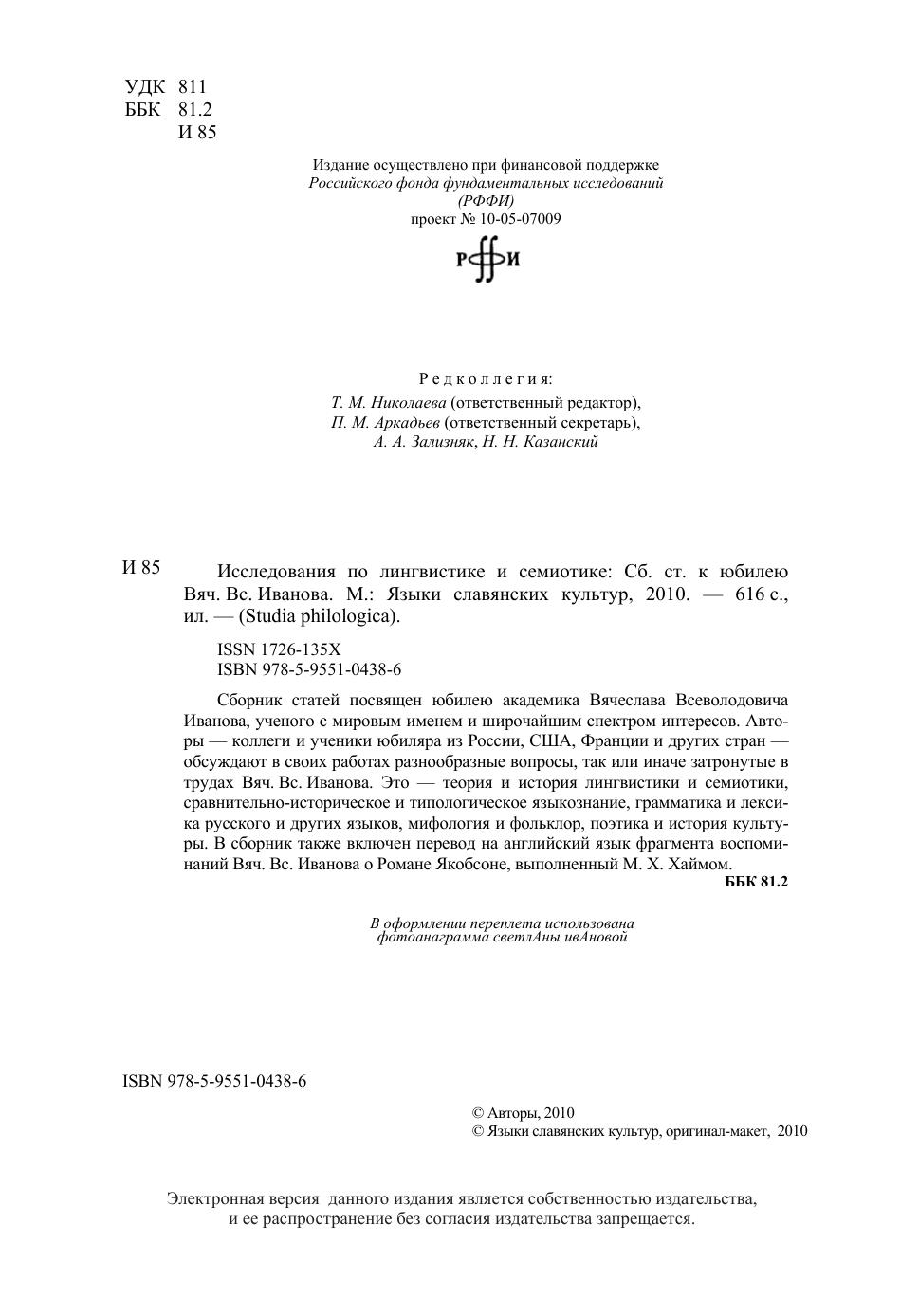 УДК 811
ББК 81.2
И 85

Издание осуществлено при финансовой поддержке
Российского фонда фундаментальных исследований
(РФФИ)
проект № 10-05-07009

РФФИ

Редколлегия:
Т. М. Николаева (ответственный редактор),
П. М. Аркадьев (ответственный секретарь),
А. А. Зализняк, Н. Н. Казанский

И 85 Исследования по лингвистике и семиотике: Сб. ст. к юбилею Вяч. Вс. Иванова. М.: Языки славянских культур, 2010. — 616 с., ил. — (Studia philologica).

ISSN 1726-135X
ISBN 978-5-9551-0438-6

Сборник статей посвящен юбилею академика Вячеслава Всеволодовича Иванова, ученого с мировым именем и широчайшим спектром интересов. Авторы — коллеги и ученики юбиляра из России, США, Франции и других стран — обсуждают в своих работах разнообразные вопросы, так или иначе затронутые в трудах Вяч. Вс. Иванова. Это — теория и история лингвистики и семиотики, сравнительно-историческое и типологическое языкознание, грамматика и лексика русского и других языков, мифология и фольклор, поэтика и история культуры. В сборник также включен перевод на английский язык фрагмента воспоминаний Вяч. Вс. Иванова о Романе Якобсоне, выполненный М. Х. Хаймом.
ББК 81.2

В оформлении переплета использована
фотоанаграмма светлАны ивАновой

ISBN 978-5-9551-0438-6

© Авторы, 2010
© Языки славянских культур, оригинал-макет, 2010

Электронная версия данного издания является собственностью издательства,
и ее распространение без согласия издательства запрещается.